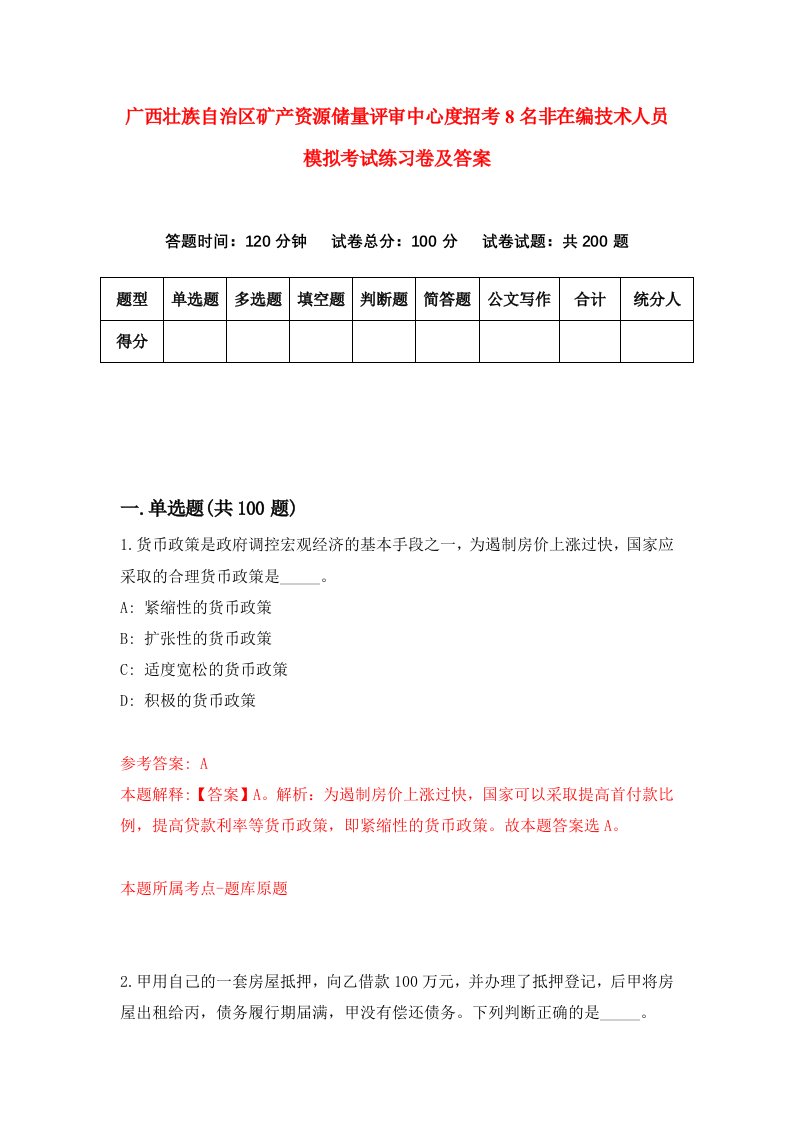 广西壮族自治区矿产资源储量评审中心度招考8名非在编技术人员模拟考试练习卷及答案

答题时间：120分钟　试卷总分：100分　试卷试题：共200题

| 题型 | 单选题 | 多选题 | 填空题 | 判断题 | 简答题 | 公文写作 | 合计 | 统分人 |
|---|---|---|---|---|---|---|---|---|
| 得分 | | | | | | | | |

一.单选题(共100题)

1.货币政策是政府调控宏观经济的基本手段之一，为遏制房价上涨过快，国家应采取的合理货币政策是_____。
A: 紧缩性的货币政策
B: 扩张性的货币政策
C: 适度宽松的货币政策
D: 积极的货币政策

参考答案: A
本题解释:【答案】A。解析：为遏制房价上涨过快，国家可以采取提高首付款比例，提高贷款利率等货币政策，即紧缩性的货币政策。故本题答案选A。

本题所属考点-题库原题

2.甲用自己的一套房屋抵押，向乙借款100万元，并办理了抵押登记，后甲将房屋出租给丙，债务履行期届满，甲没有偿还债务。下列判断正确的是_____。